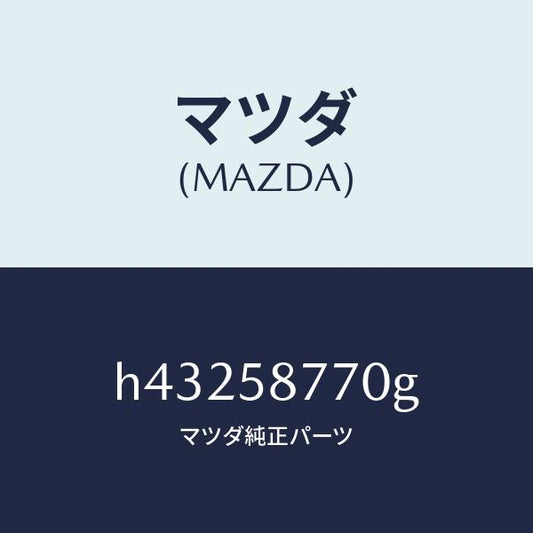 マツダ
(MAZDA)

h43258770g
マツダ純正パーツ